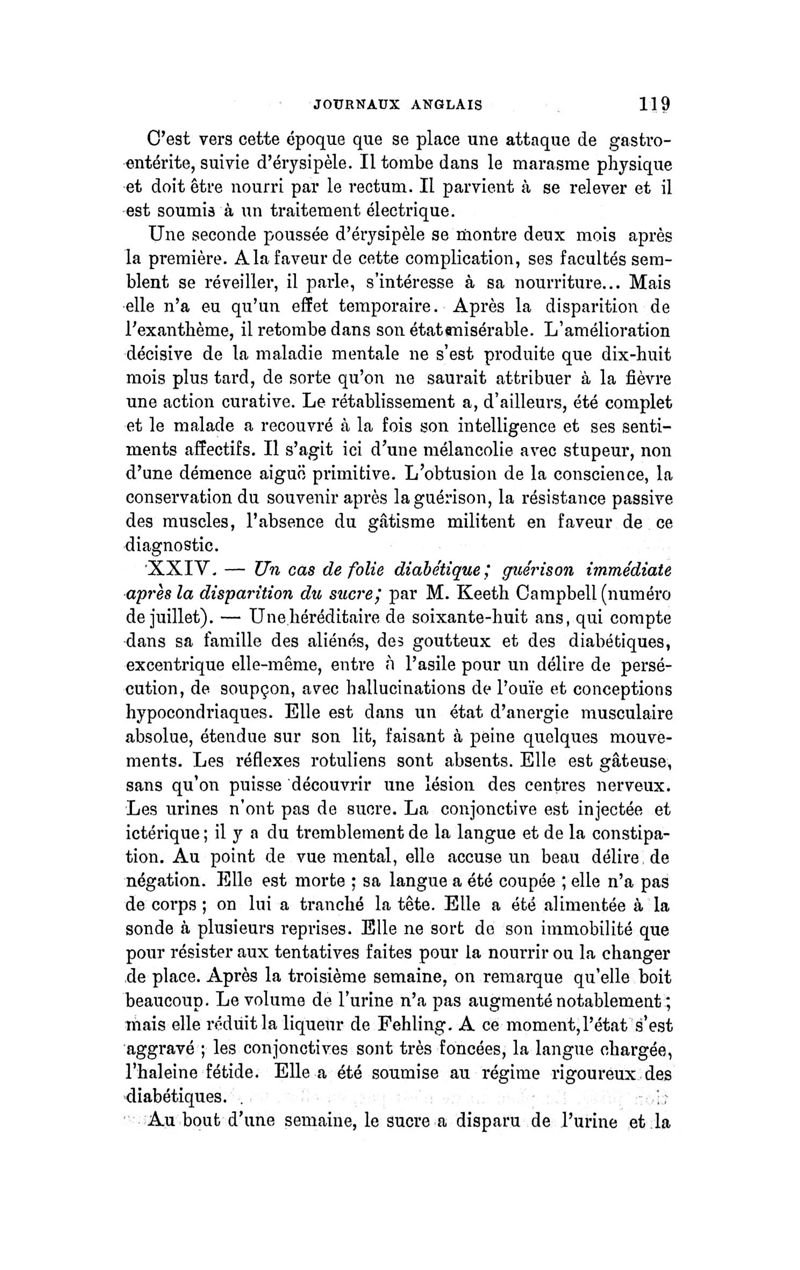 JOURNAUX ANGLAIS 119

C'est vers cette époque que se place une attaque de gastro-entérite, suivie d'érysipèle. Il tombe dans le marasme physique et doit être nourri par le rectum. Il parvient à se relever et il est soumis à un traitement électrique.

Une seconde poussée d'érysipèle se montre deux mois après la première. A la faveur de cette complication, ses facultés semblent se réveiller, il parle, s'intéresse à sa nourriture... Mais elle n'a eu qu'un effet temporaire. Après la disparition de l'exanthème, il retombe dans son état misérable. L'amélioration décisive de la maladie mentale ne s'est produite que dix-huit mois plus tard, de sorte qu'on ne saurait attribuer à la fièvre une action curative. Le rétablissement a, d'ailleurs, été complet et le malade a recouvré à la fois son intelligence et ses sentiments affectifs. Il s'agit ici d'une mélancolie avec stupeur, non d'une démence aiguë primitive. L'obtusion de la conscience, la conservation du souvenir après la guérison, la résistance passive des muscles, l'absence du gâtisme militent en faveur de ce diagnostic.

XXIV. — Un cas de folie diabétique; guérison immédiate après la disparition du sucre; par M. Keeth Campbell (numéro de juillet). — Une héréditaire de soixante-huit ans, qui compte dans sa famille des aliénés, des goutteux et des diabétiques, excentrique elle-même, entre à l'asile pour un délire de persécution, de soupçon, avec hallucinations de l'ouïe et conceptions hypocondriaques. Elle est dans un état d'anergie musculaire absolue, étendue sur son lit, faisant à peine quelques mouvements. Les réflexes rotuliens sont absents. Elle est gâteuse, sans qu'on puisse découvrir une lésion des centres nerveux. Les urines n'ont pas de sucre. La conjonctive est injectée et ictérique; il y a du tremblement de la langue et de la constipation. Au point de vue mental, elle accuse un beau délire de négation. Elle est morte ; sa langue a été coupée ; elle n'a pas de corps ; on lui a tranché la tête. Elle a été alimentée à la sonde à plusieurs reprises. Elle ne sort de son immobilité que pour résister aux tentatives faites pour la nourrir ou la changer de place. Après la troisième semaine, on remarque qu'elle boit beaucoup. Le volume de l'urine n'a pas augmenté notablement; mais elle réduit la liqueur de Fehling. A ce moment, l'état s'est aggravé ; les conjonctives sont très foncées, la langue chargée, l'haleine fétide. Elle a été soumise au régime rigoureux des diabétiques.

Au bout d'une semaine, le sucre a disparu de l'urine et la